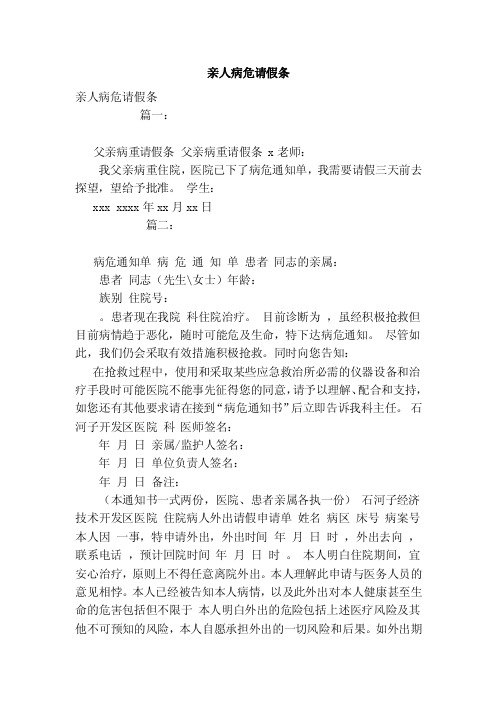 亲人病危请假条

亲人病危请假条

篇一：

父亲病重请假条 父亲病重请假条 x 老师：

我父亲病重住院，医院已下了病危通知单，我需要请假三天前去探望，望给予批准。 学生：

xxx xxxx 年 xx 月 xx 日

篇二：

病危通知单 病 危 通 知 单 患者 同志的亲属：

患者 同志（先生\女士）年龄：

族别 住院号：

。患者现在我院 科住院治疗。 目前诊断为 ，虽经积极抢救但目前病情趋于恶化，随时可能危及生命，特下达病危通知。 尽管如此，我们仍会采取有效措施积极抢救。同时向您告知：

在抢救过程中，使用和采取某些应急救治所必需的仪器设备和治疗手段时可能医院不能事先征得您的同意，请予以理解、配合和支持，如您还有其他要求请在接到“病危通知书”后立即告诉我科主任。 石河子开发区医院 科 医师签名：

年 月 日 亲属/监护人签名：

年 月 日 单位负责人签名：

年 月 日 备注：

（本通知书一式两份，医院、患者亲属各执一份） 石河子经济技术开发区医院 住院病人外出请假申请单 姓名 病区 床号 病案号 本人因 一事，特申请外出，外出时间 年 月 日 时 ，外出去向 ，联系电话 ，预计回院时间 年 月 日 时 。 本人明白住院期间，宜安心治疗，原则上不得任意离院外出。本人理解此申请与医务人员的意见相悖。本人已经被告知本人病情，以及此外出对本人健康甚至生命的危害包括但不限于 本人明白外出的危险包括上述医疗风险及其他不可预知的风险，本人自愿承担外出的一切风险和后果。如外出期